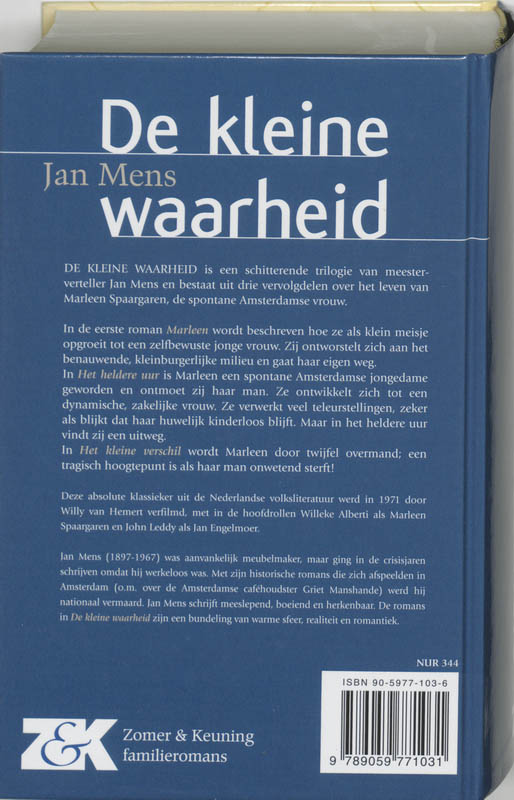 De kleine
Jan Mens
waarheid

DE KLEINE WAARHEID is een schitterende trilogie van meesterverteller Jan Mens en bestaat uit drie vervolgdelen over het leven van Marleen Spaargaren, de spontane Amsterdamse vrouw.

In de eerste roman Marleen wordt beschreven hoe ze als klein meisje opgroeit tot een zelfbewuste jonge vrouw. Zij ontworstelt zich aan het benauwende, kleinburgerlijke milieu en gaat haar eigen weg.
In Het heldere uur is Marleen een spontane Amsterdamse jongedame geworden en ontmoet zij haar man. Ze ontwikkelt zich tot een dynamische, zakelijke vrouw. Ze verwerkt veel teleurstellingen, zeker als blijkt dat haar huwelijk kinderloos blijft. Maar in het heldere uur vindt zij een uitweg.
In Het kleine verschil wordt Marleen door twijfel overmand; een tragisch hoogtepunt is als haar man onwetend sterft!

Deze absolute klassieker uit de Nederlandse volksliteratuur werd in 1971 door Willy van Hemert verfilmd, met in de hoofdrollen Willeke Alberti als Marleen Spaargaren en John Leddy als Jan Engelmoer.

Jan Mens (1897-1967) was aanvankelijk meubelmaker, maar ging in de crisisjaren schrijven omdat hij werkeloos was. Met zijn historische romans die zich afspeelden in Amsterdam (o.m. over de Amsterdamse caféhoudster Griet Manshande) werd hij nationaal vermaard. Jan Mens schrijft meeslepend, boeiend en herkenbaar. De romans in De kleine waarheid zijn een bundeling van warme sfeer, realiteit en romantiek.

NUR 344

ISBN 90-5977-103-6

9 789059 771031

Z&K
Zomer & Keuning
familieromans